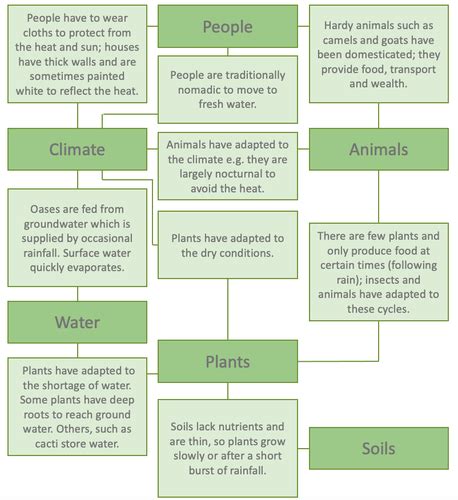 People have to wear cloths to protect from the heat and sun; houses have thick walls and are sometimes painted white to reflect the heat.

People

Hardy animals such as camels and goats have been domesticated; they provide food, transport and wealth.

People are traditionally nomadic to move to fresh water.

Climate

Animals have adapted to the climate e.g. they are largely nocturnal to avoid the heat.

Animals

Oases are fed from groundwater which is supplied by occasional rainfall. Surface water quickly evaporates.

Plants have adapted to the dry conditions.

There are few plants and only produce food at certain times (following rain); insects and animals have adapted to these cycles.

Water

Plants

Plants have adapted to the shortage of water. Some plants have deep roots to reach ground water. Others, such as cacti store water.

Soils lack nutrients and are thin, so plants grow slowly or after a short burst of rainfall.

Soils